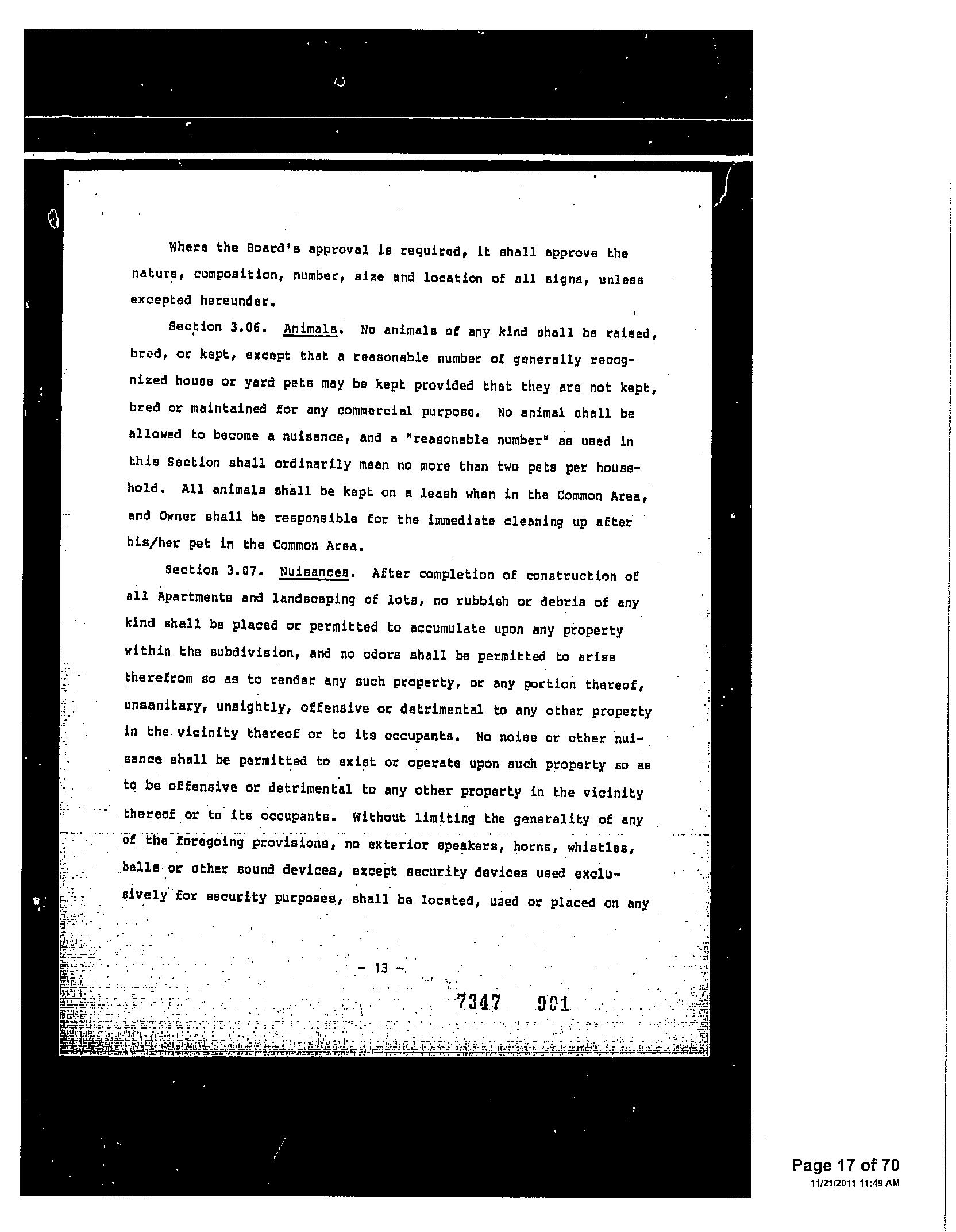 Where the Board's approval is required, it shall approve the nature, composition, number, size and location of all signs, unless excepted hereunder.

Section 3.06. Animals. No animals of any kind shall be raised, bred, or kept, except that a reasonable number of generally recognized house or yard pets may be kept provided that they are not kept, bred or maintained for any commercial purpose. No animal shall be allowed to become a nuisance, and a "reasonable number" as used in this Section shall ordinarily mean no more than two pets per household. All animals shall be kept on a leash when in the Common Area, and Owner shall be responsible for the immediate cleaning up after his/her pet in the Common Area.

Section 3.07. Nuisances. After completion of construction of all Apartments and landscaping of lots, no rubbish or debris of any kind shall be placed or permitted to accumulate upon any property within the subdivision, and no odors shall be permitted to arise therefrom so as to render any such property, or any portion thereof, unsanitary, unsightly, offensive or detrimental to any other property in the vicinity thereof or to its occupants. No noise or other nuisance shall be permitted to exist or operate upon such property so as to be offensive or detrimental to any other property in the vicinity thereof or to its occupants. Without limiting the generality of any of the foregoing provisions, no exterior speakers, horns, whistles, bells or other sound devices, except security devices used exclusively for security purposes, shall be located, used or placed on any

- 13 -

7347 901

Page 17 of 70
11/21/2011 11:49 AM